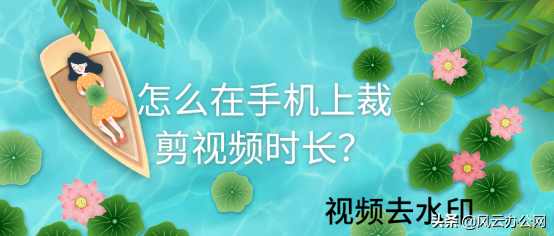 怎么在手机上裁剪视频时长？

视频去水印

头条 @风云办公网